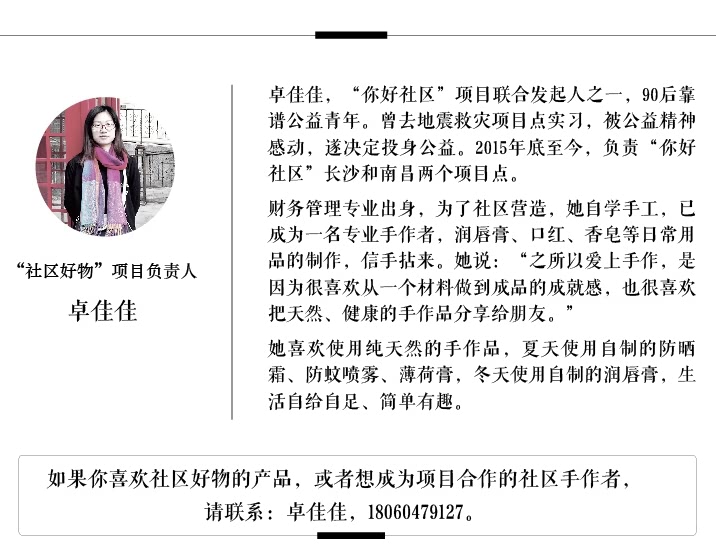 “社区好物”项目负责人

卓佳佳

卓佳佳，“你好社区”项目联合发起人之一，90后靠谱公益青年。曾去地震救灾项目点实习，被公益精神感动，遂决定投身公益。2015年底至今，负责“你好社区”长沙和南昌两个项目点。

财务管理专业出身，为了社区营造，她自学手工，已成为一名专业手作者，润唇膏、口红、香皂等日常用品的制作，信手拈来。她说：“之所以爱上手作，是因为很喜欢从一个材料做到成品的成就感，也很喜欢把天然、健康的手作品分享给朋友。”

她喜欢使用纯天然的手作品，夏天使用自制的防晒霜、防蚊喷雾、薄荷膏，冬天使用自制的润唇膏，生活自给自足、简单有趣。

如果你喜欢社区好物的产品，或者想成为项目合作的社区手作者，
请联系：卓佳佳，18060479127。